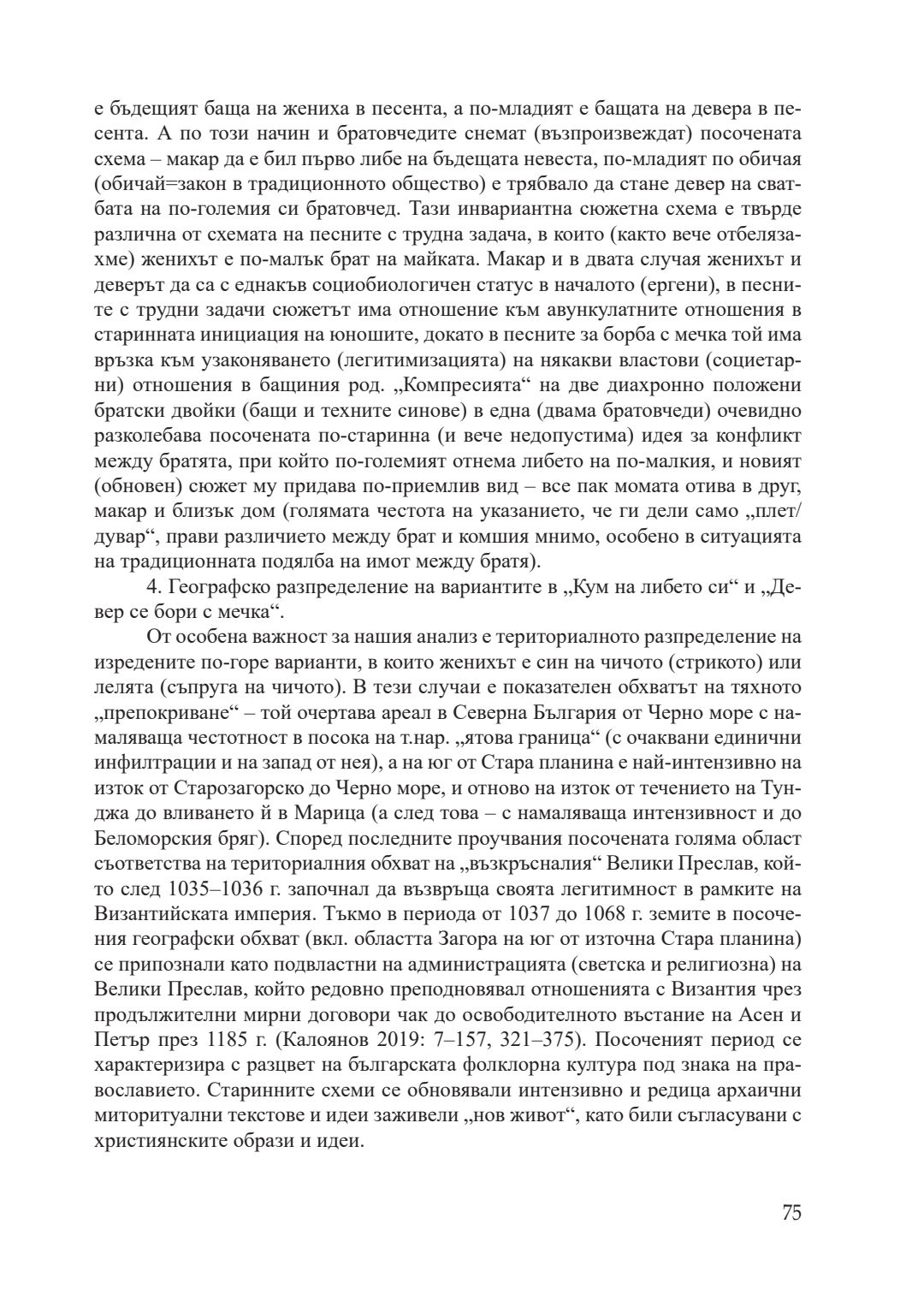 е бъдещият баща на жениха в песента, а по-младият е бащата на девера в песента. А по този начин и братовчедите снемат (възпроизвеждат) посочената схема – макар да е бил първо либе на бъдещата невеста, по-младият по обичая (обичай=закон в традиционното общество) е трябвало да стане девер на сватбата на по-големия си братовчед. Тази инвариантна сюжетна схема е твърде различна от схемата на песните с трудна задача, в които (както вече отбелязахме) женихът е по-малък брат на майката. Макар и в двата случая женихът и деверът да са с еднакъв социобиологичен статус в началото (ергени), в песните с трудни задачи сюжетът има отношение към авункулатните отношения в старинната инициация на юношите, докато в песните за борба с мечка той има връзка към узаконяването (легитимизацията) на някакви властови (социетарни) отношения в бащиния род. „Компресията“ на две диахронно положени братски двойки (бащи и техните синове) в една (двама братовчеди) очевидно разколебава посочената по-старинна (и вече недопустима) идея за конфликт между братята, при който по-големият отнема либето на по-малкия, и новият (обновен) сюжет му придава по-приемлив вид – все пак момата отива в друг, макар и близък дом (голямата честота на указанието, че ги дели само „плет/дувар“, прави различието между брат и комшия мнимо, особено в ситуацията на традиционната подялба на имот между братя).

4. Географско разпределение на вариантите в „Кум на либето си“ и „Девер се бори с мечка“.

От особена важност за нашия анализ е териториалното разпределение на изредените по-горе варианти, в които женихът е син на чичото (стрикото) или лелята (съпруга на чичото). В тези случаи е показателен обхватът на тяхното „препокриване“ – той очертава ареал в Северна България от Черно море с намаляваща честотност в посока на т.нар. „ятова граница“ (с очаквани единични инфилтрации и на запад от нея), а на юг от Стара планина е най-интензивно на изток от Старозагорско до Черно море, и отново на изток от течението на Тунджа до вливането ѝ в Марица (а след това – с намаляваща интензивност и до Беломорския бряг). Според последните проучвания посочената голяма област съответства на териториалния обхват на „възкръсналия“ Велики Преслав, който след 1035–1036 г. започнал да възвръща своята легитимност в рамките на Византийската империя. Тъкмо в периода от 1037 до 1068 г. земите в посочения географски обхват (вкл. областта Загора на юг от източна Стара планина) се припознали като подвластни на администрацията (светска и религиозна) на Велики Преслав, който редовно преподновявал отношенията с Византия чрез продължителни мирни договори чак до освободителното въстание на Асен и Петър през 1185 г. (Калоянов 2019: 7–157, 321–375). Посоченият период се характеризира с разцвет на българската фолклорна култура под знака на православието. Старинните схеми се обновявали интензивно и редица архаични миторитуални текстове и идеи заживели „нов живот“, като били съгласувани с християнските образи и идеи.

75